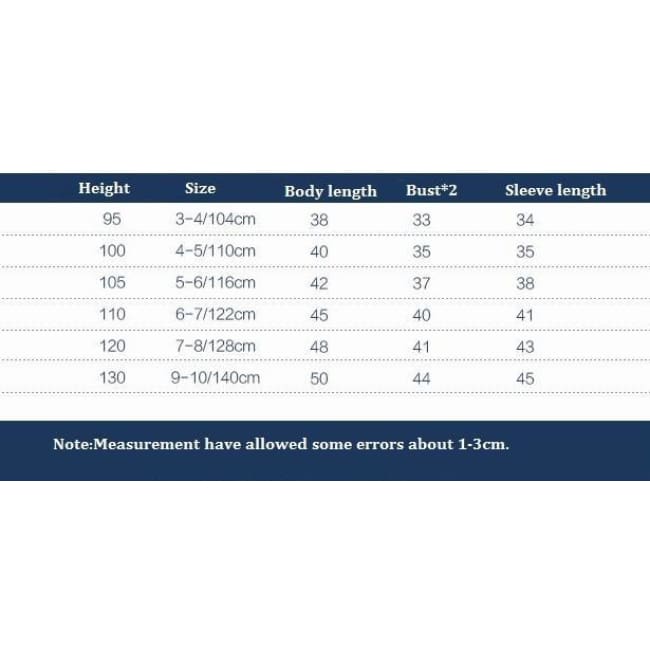 | Height | Size | Body length | Bust*2 | Sleeve length |
|---|---|---|---|---|
| 95 | 3-4/104cm | 38 | 33 | 34 |
| 100 | 4-5/110cm | 40 | 35 | 35 |
| 105 | 5-6/116cm | 42 | 37 | 38 |
| 110 | 6-7/122cm | 45 | 40 | 41 |
| 120 | 7-8/128cm | 48 | 41 | 43 |
| 130 | 9-10/140cm | 50 | 44 | 45 |

Note:Measurement have allowed some errors about 1-3cm.